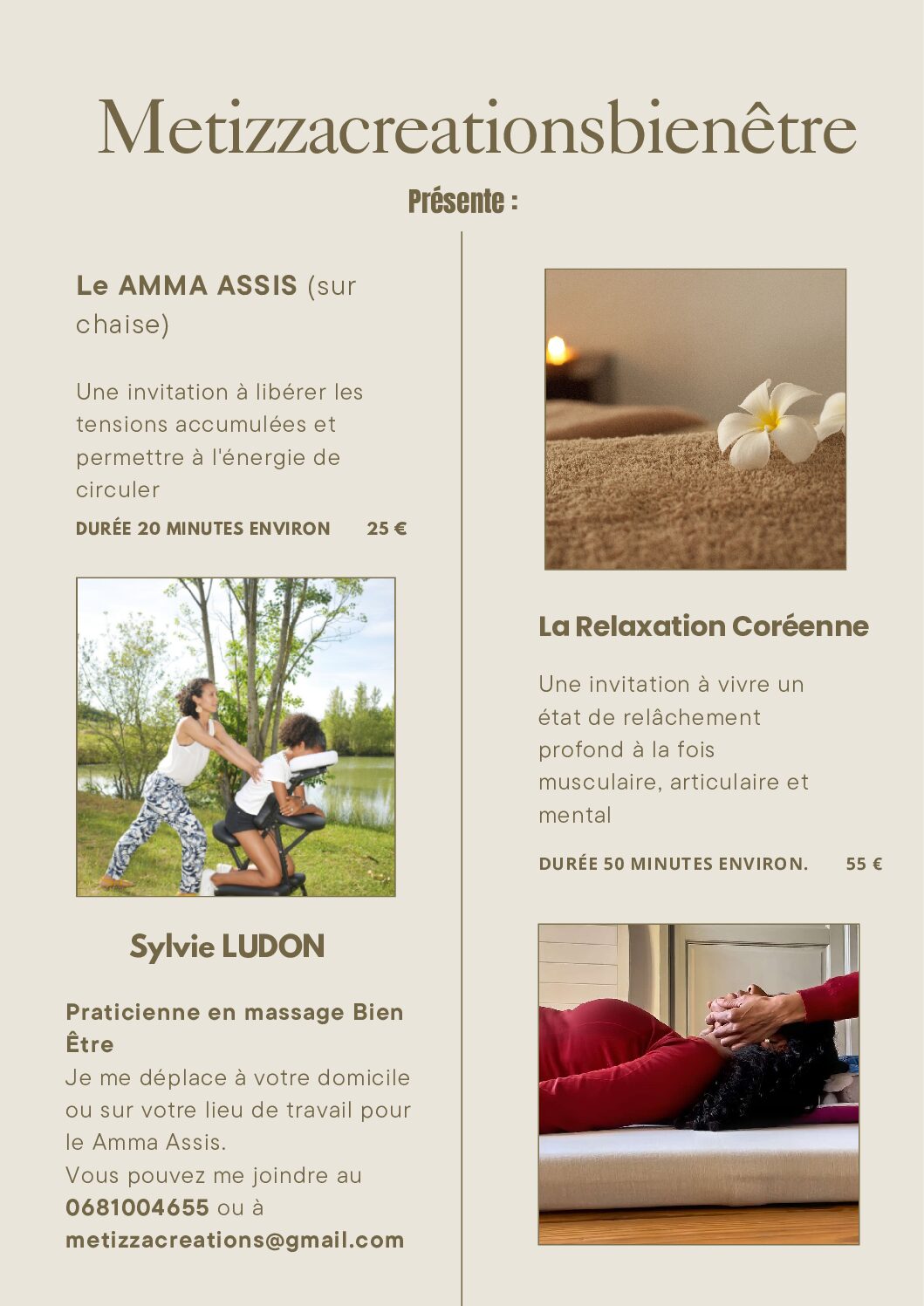 Metizzacreationsbienêtre

Présente :

Le AMMA ASSIS (sur chaise)

Une invitation à libérer les tensions accumulées et permettre à l'énergie de circuler

DURÉE 20 MINUTES ENVIRON 25 €

Sylvie LUDON

Praticienne en massage Bien Être
Je me déplace à votre domicile ou sur votre lieu de travail pour le Amma Assis.
Vous pouvez me joindre au 0681004655 ou à metizzacreations@gmail.com

La Relaxation Coréenne

Une invitation à vivre un état de relâchement profond à la fois musculaire, articulaire et mental

DURÉE 50 MINUTES ENVIRON. 55 €